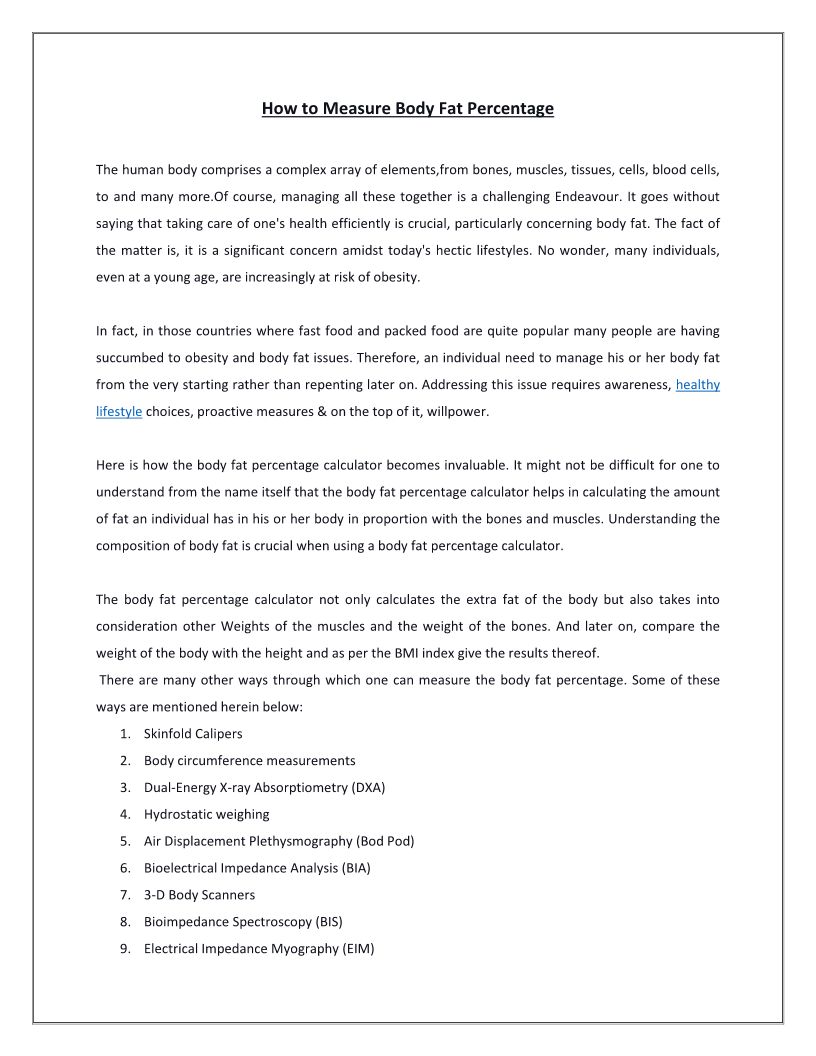 How to Measure Body Fat Percentage

The human body comprises a complex array of elements,from bones, muscles, tissues, cells, blood cells, to and many more.Of course, managing all these together is a challenging Endeavour. It goes without saying that taking care of one's health efficiently is crucial, particularly concerning body fat. The fact of the matter is, it is a significant concern amidst today's hectic lifestyles. No wonder, many individuals, even at a young age, are increasingly at risk of obesity.

In fact, in those countries where fast food and packed food are quite popular many people are having succumbed to obesity and body fat issues. Therefore, an individual need to manage his or her body fat from the very starting rather than repenting later on. Addressing this issue requires awareness, healthy lifestyle choices, proactive measures & on the top of it, willpower.

Here is how the body fat percentage calculator becomes invaluable. It might not be difficult for one to understand from the name itself that the body fat percentage calculator helps in calculating the amount of fat an individual has in his or her body in proportion with the bones and muscles. Understanding the composition of body fat is crucial when using a body fat percentage calculator.

The body fat percentage calculator not only calculates the extra fat of the body but also takes into consideration other Weights of the muscles and the weight of the bones. And later on, compare the weight of the body with the height and as per the BMI index give the results thereof.
There are many other ways through which one can measure the body fat percentage. Some of these ways are mentioned herein below:
1. Skinfold Calipers
2. Body circumference measurements
3. Dual-Energy X-ray Absorptiometry (DXA)
4. Hydrostatic weighing
5. Air Displacement Plethysmography (Bod Pod)
6. Bioelectrical Impedance Analysis (BIA)
7. 3-D Body Scanners
8. Bioimpedance Spectroscopy (BIS)
9. Electrical Impedance Myography (EIM)